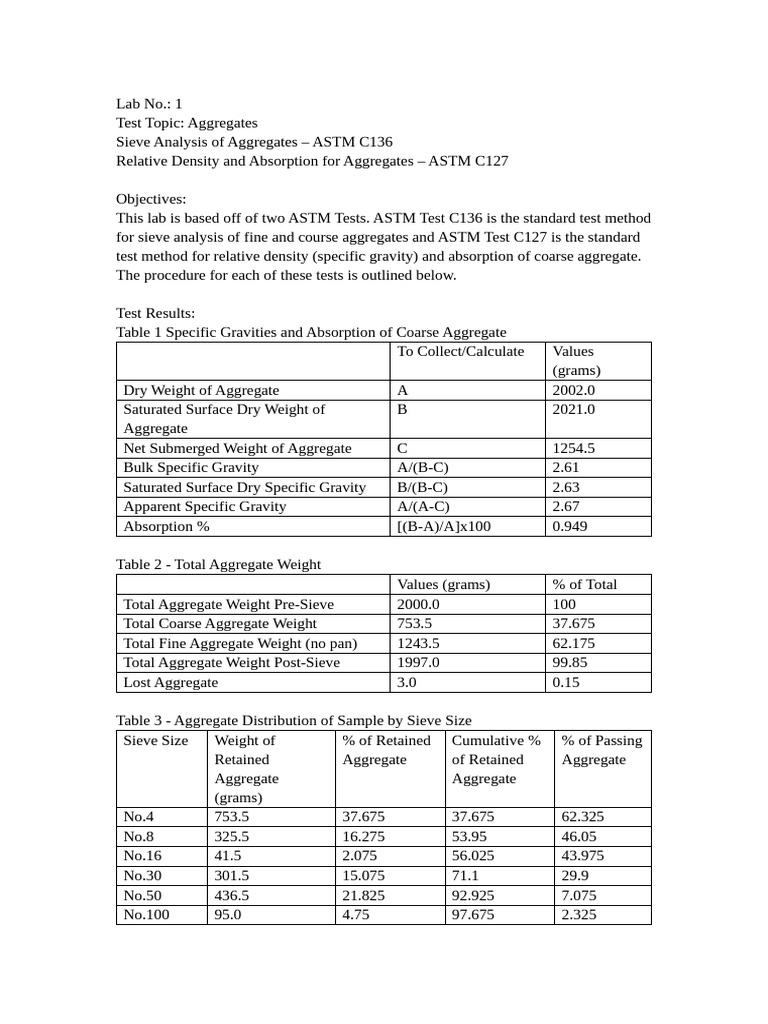 Lab No.: 1
Test Topic: Aggregates
Sieve Analysis of Aggregates – ASTM C136
Relative Density and Absorption for Aggregates – ASTM C127

Objectives:
This lab is based off of two ASTM Tests. ASTM Test C136 is the standard test method for sieve analysis of fine and course aggregates and ASTM Test C127 is the standard test method for relative density (specific gravity) and absorption of coarse aggregate. The procedure for each of these tests is outlined below.

Test Results:
Table 1 Specific Gravities and Absorption of Coarse Aggregate

| | To Collect/Calculate | Values (grams) |
|---|---|---|
| Dry Weight of Aggregate | A | 2002.0 |
| Saturated Surface Dry Weight of Aggregate | B | 2021.0 |
| Net Submerged Weight of Aggregate | C | 1254.5 |
| Bulk Specific Gravity | A/(B-C) | 2.61 |
| Saturated Surface Dry Specific Gravity | B/(B-C) | 2.63 |
| Apparent Specific Gravity | A/(A-C) | 2.67 |
| Absorption % | [(B-A)/A]x100 | 0.949 |

Table 2 - Total Aggregate Weight

| | Values (grams) | % of Total |
|---|---|---|
| Total Aggregate Weight Pre-Sieve | 2000.0 | 100 |
| Total Coarse Aggregate Weight | 753.5 | 37.675 |
| Total Fine Aggregate Weight (no pan) | 1243.5 | 62.175 |
| Total Aggregate Weight Post-Sieve | 1997.0 | 99.85 |
| Lost Aggregate | 3.0 | 0.15 |

Table 3 - Aggregate Distribution of Sample by Sieve Size

| Sieve Size | Weight of Retained Aggregate (grams) | % of Retained Aggregate | Cumulative % of Retained Aggregate | % of Passing Aggregate |
|---|---|---|---|---|
| No.4 | 753.5 | 37.675 | 37.675 | 62.325 |
| No.8 | 325.5 | 16.275 | 53.95 | 46.05 |
| No.16 | 41.5 | 2.075 | 56.025 | 43.975 |
| No.30 | 301.5 | 15.075 | 71.1 | 29.9 |
| No.50 | 436.5 | 21.825 | 92.925 | 7.075 |
| No.100 | 95.0 | 4.75 | 97.675 | 2.325 |